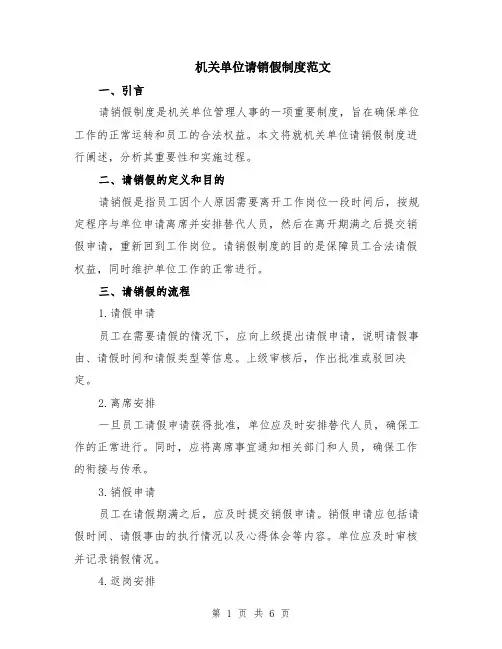 机关单位请销假制度范文

一、引言

请销假制度是机关单位管理人事的一项重要制度，旨在确保单位工作的正常运转和员工的合法权益。本文将就机关单位请销假制度进行阐述，分析其重要性和实施过程。

二、请销假的定义和目的

请销假是指员工因个人原因需要离开工作岗位一段时间后，按规定程序与单位申请离席并安排替代人员，然后在离开期满之后提交销假申请，重新回到工作岗位。请销假制度的目的是保障员工合法请假权益，同时维护单位工作的正常进行。

三、请销假的流程

1.请假申请

员工在需要请假的情况下，应向上级提出请假申请，说明请假事由、请假时间和请假类型等信息。上级审核后，作出批准或驳回决定。

2.离席安排

一旦员工请假申请获得批准，单位应及时安排替代人员，确保工作的正常进行。同时，应将离席事宜通知相关部门和人员，确保工作的衔接与传承。

3.销假申请

员工在请假期满之后，应及时提交销假申请。销假申请应包括请假时间、请假事由的执行情况以及心得体会等内容。单位应及时审核并记录销假情况。

4.返岗安排

第 1 页 共 6 页